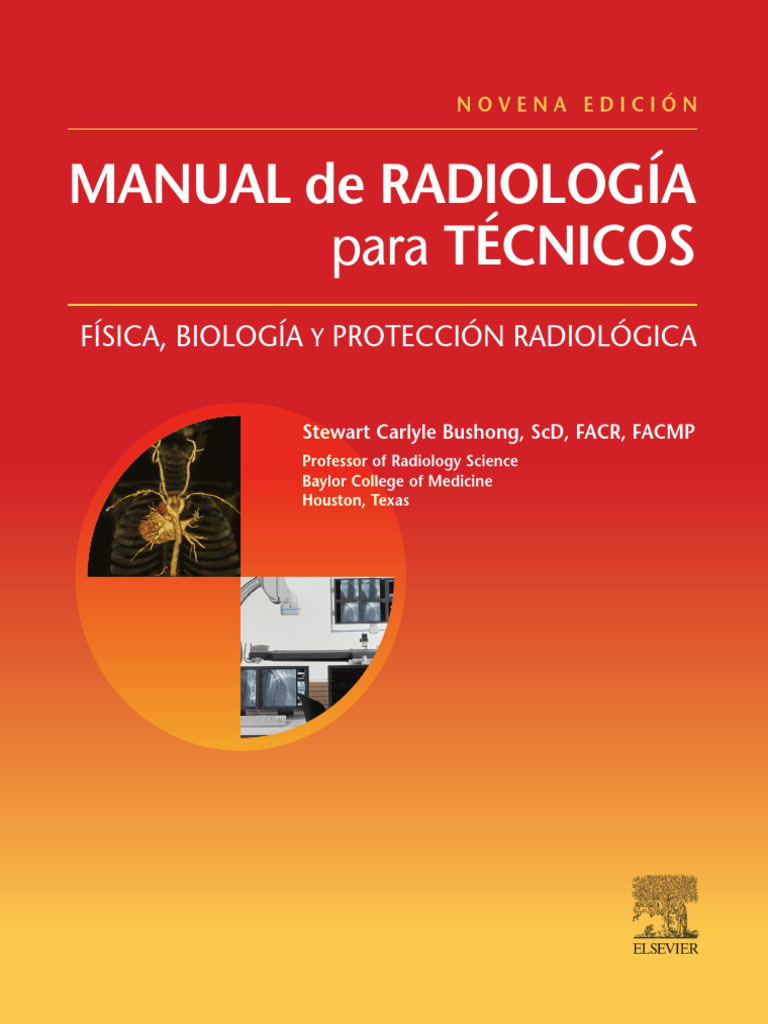 NOVENA EDICIÓN

MANUAL de RADIOLOGÍA para TÉCNICOS

FÍSICA, BIOLOGÍA Y PROTECCIÓN RADIOLÓGICA

Stewart Carlyle Bushong, ScD, FACR, FACMP

Professor of Radiology Science
Baylor College of Medicine
Houston, Texas

ELSEVIER